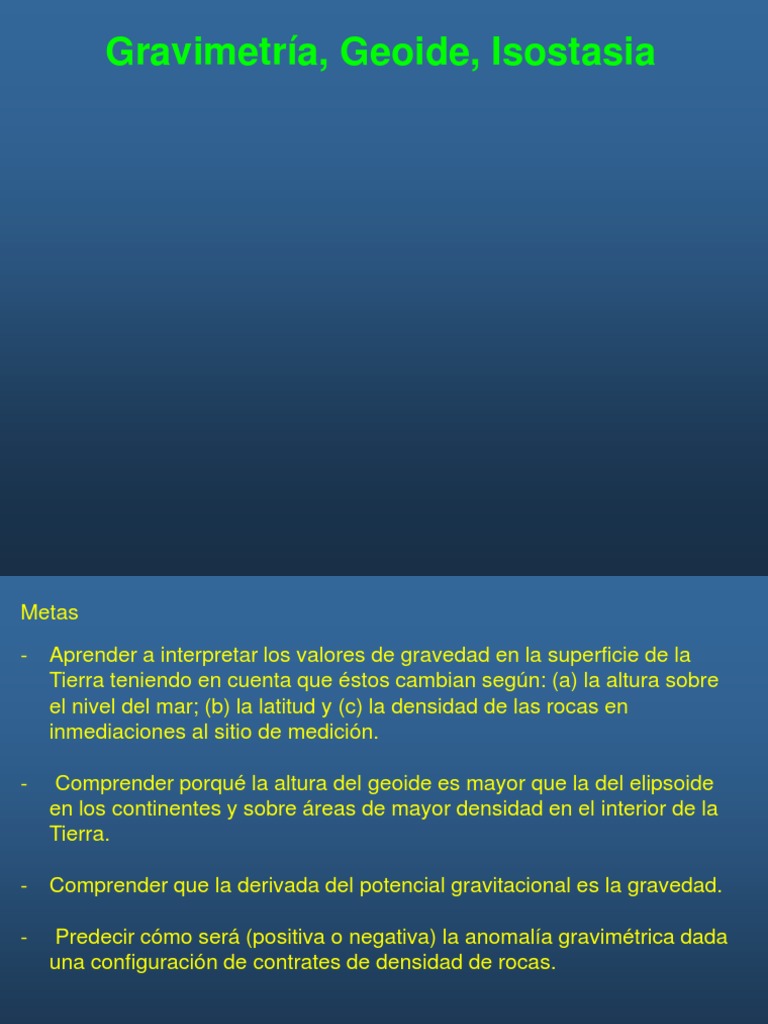 Gravimetría, Geoide, Isostasia

Metas

- Aprender a interpretar los valores de gravedad en la superficie de la Tierra teniendo en cuenta que éstos cambian según: (a) la altura sobre el nivel del mar; (b) la latitud y (c) la densidad de las rocas en inmediaciones al sitio de medición.

- Comprender porqué la altura del geoide es mayor que la del elipsoide en los continentes y sobre áreas de mayor densidad en el interior de la Tierra.

- Comprender que la derivada del potencial gravitacional es la gravedad.

- Predecir cómo será (positiva o negativa) la anomalía gravimétrica dada una configuración de contrates de densidad de rocas.